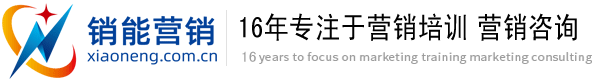 销能营销
xiaoneng.com.cn

16年专注于营销培训 营销咨询
16 years to focus on marketing training marketing consulting